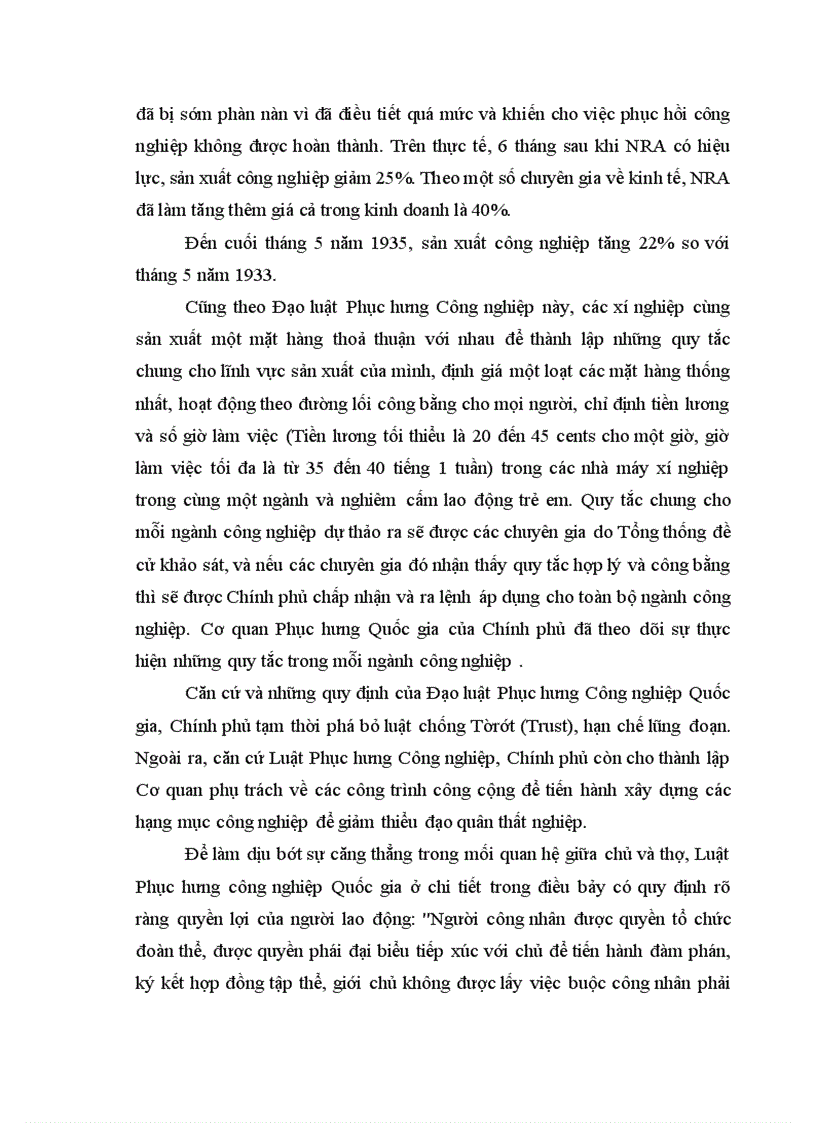 đã bị sớm phàn nàn vì đã điều tiết quá mức và khiến cho việc phục hồi công nghiệp không được hoàn thành. Trên thực tế, 6 tháng sau khi NRA có hiệu lực, sản xuất công nghiệp giảm 25%. Theo một số chuyên gia về kinh tế, NRA đã làm tăng thêm giá cả trong kinh doanh là 40%.

Đến cuối tháng 5 năm 1935, sản xuất công nghiệp tăng 22% so với tháng 5 năm 1933.

Cũng theo Đạo luật Phục hưng Công nghiệp này, các xí nghiệp cùng sản xuất một mặt hàng thoả thuận với nhau để thành lập những quy tắc chung cho lĩnh vực sản xuất của mình, định giá một loạt các mặt hàng thống nhất, hoạt động theo đường lối công bằng cho mọi người, chỉ định tiền lương và số giờ làm việc (Tiền lương tối thiểu là 20 đến 45 cents cho một giờ, giờ làm việc tối đa là từ 35 đến 40 tiếng 1 tuần) trong các nhà máy xí nghiệp trong cùng một ngành và nghiêm cấm lao động trẻ em. Quy tắc chung cho mỗi ngành công nghiệp dự thảo ra sẽ được các chuyên gia do Tổng thống đề cử khảo sát, và nếu các chuyên gia đó nhận thấy quy tắc hợp lý và công bằng thì sẽ được Chính phủ chấp nhận và ra lệnh áp dụng cho toàn bộ ngành công nghiệp. Cơ quan Phục hưng Quốc gia của Chính phủ đã theo dõi sự thực hiện những quy tắc trong mỗi ngành công nghiệp .

Căn cứ và những quy định của Đạo luật Phục hưng Công nghiệp Quốc gia, Chính phủ tạm thời phá bỏ luật chống Tờrớt (Trust), hạn chế lũng đoạn. Ngoài ra, căn cứ Luật Phục hưng Công nghiệp, Chính phủ còn cho thành lập Cơ quan phụ trách về các công trình công cộng để tiến hành xây dựng các hạng mục công nghiệp để giảm thiểu đạo quân thất nghiệp.

Để làm dịu bớt sự căng thẳng trong mối quan hệ giữa chủ và thợ, Luật Phục hưng công nghiệp Quốc gia ở chi tiết trong điều bảy có quy định rõ ràng quyền lợi của người lao động: "Người công nhân được quyền tổ chức đoàn thể, được quyền phái đại biểu tiếp xúc với chủ để tiến hành đàm phán, ký kết hợp đồng tập thể, giới chủ không được lấy việc buộc công nhân phải